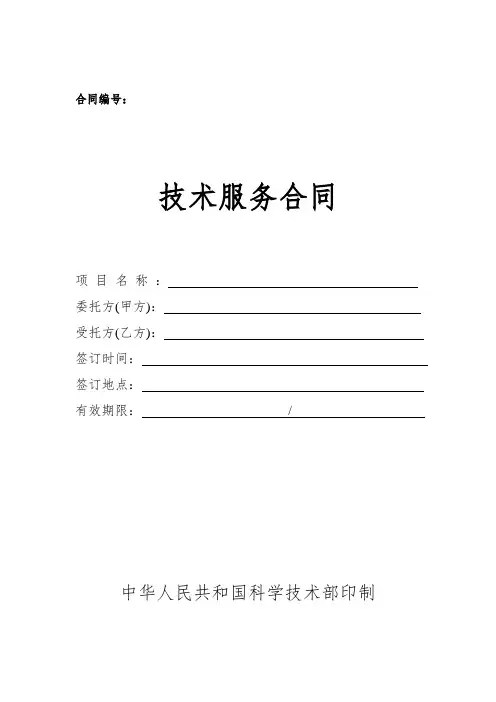 合同编号：

技术服务合同

项 目 名 称 ：

委托方(甲方)：

受托方(乙方)：

签订时间：

签订地点：

有效期限： /

中华人民共和国科学技术部印制